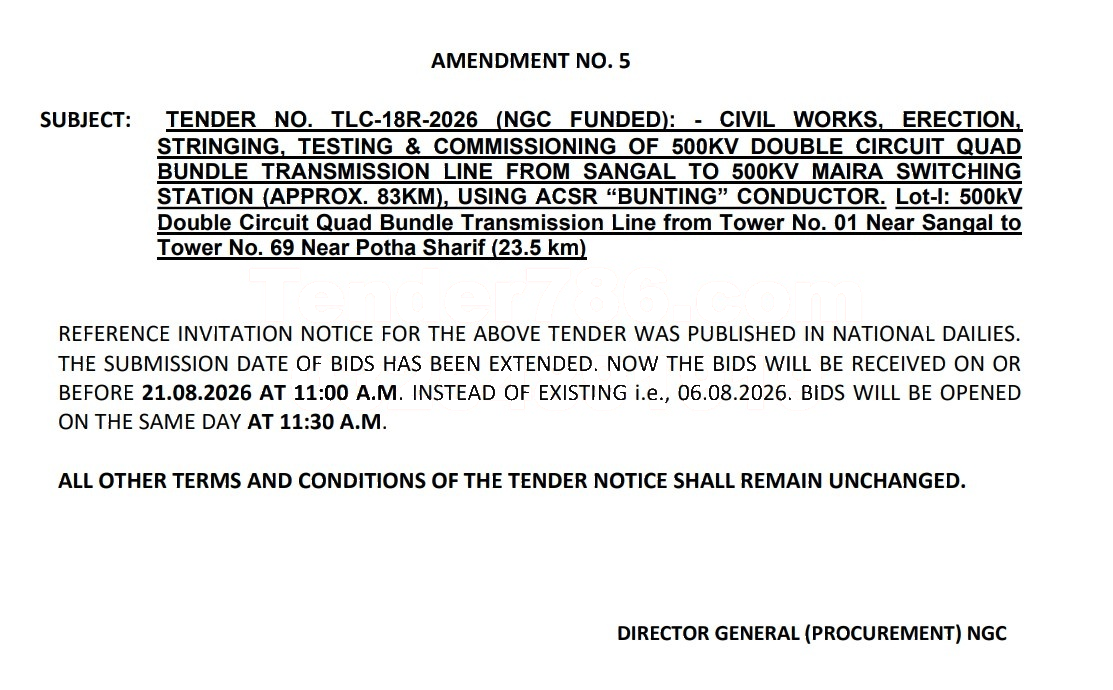 AMENDMENT NO. 5

SUBJECT: TENDER NO. TLC-18R-2026 (NGC FUNDED): - CIVIL WORKS, ERECTION, STRINGING, TESTING & COMMISSIONING OF 500KV DOUBLE CIRCUIT QUAD BUNDLE TRANSMISSION LINE FROM SANGAL TO 500KV MAIRA SWITCHING STATION (APPROX. 83KM), USING ACSR "BUNTING" CONDUCTOR. Lot-I: 500kV Double Circuit Quad Bundle Transmission Line from Tower No. 01 Near Sangal to Tower No. 69 Near Potha Sharif (23.5 km)

Tender786.com

REFERENCE INVITATION NOTICE FOR THE ABOVE TENDER WAS PUBLISHED IN NATIONAL DAILIES. THE SUBMISSION DATE OF BIDS HAS BEEN EXTENDED. NOW THE BIDS WILL BE RECEIVED ON OR BEFORE 21.08.2026 AT 11:00 A.M. INSTEAD OF EXISTING i.e., 06.08.2026. BIDS WILL BE OPENED ON THE SAME DAY AT 11:30 A.M.

ALL OTHER TERMS AND CONDITIONS OF THE TENDER NOTICE SHALL REMAIN UNCHANGED.

DIRECTOR GENERAL (PROCUREMENT) NGC